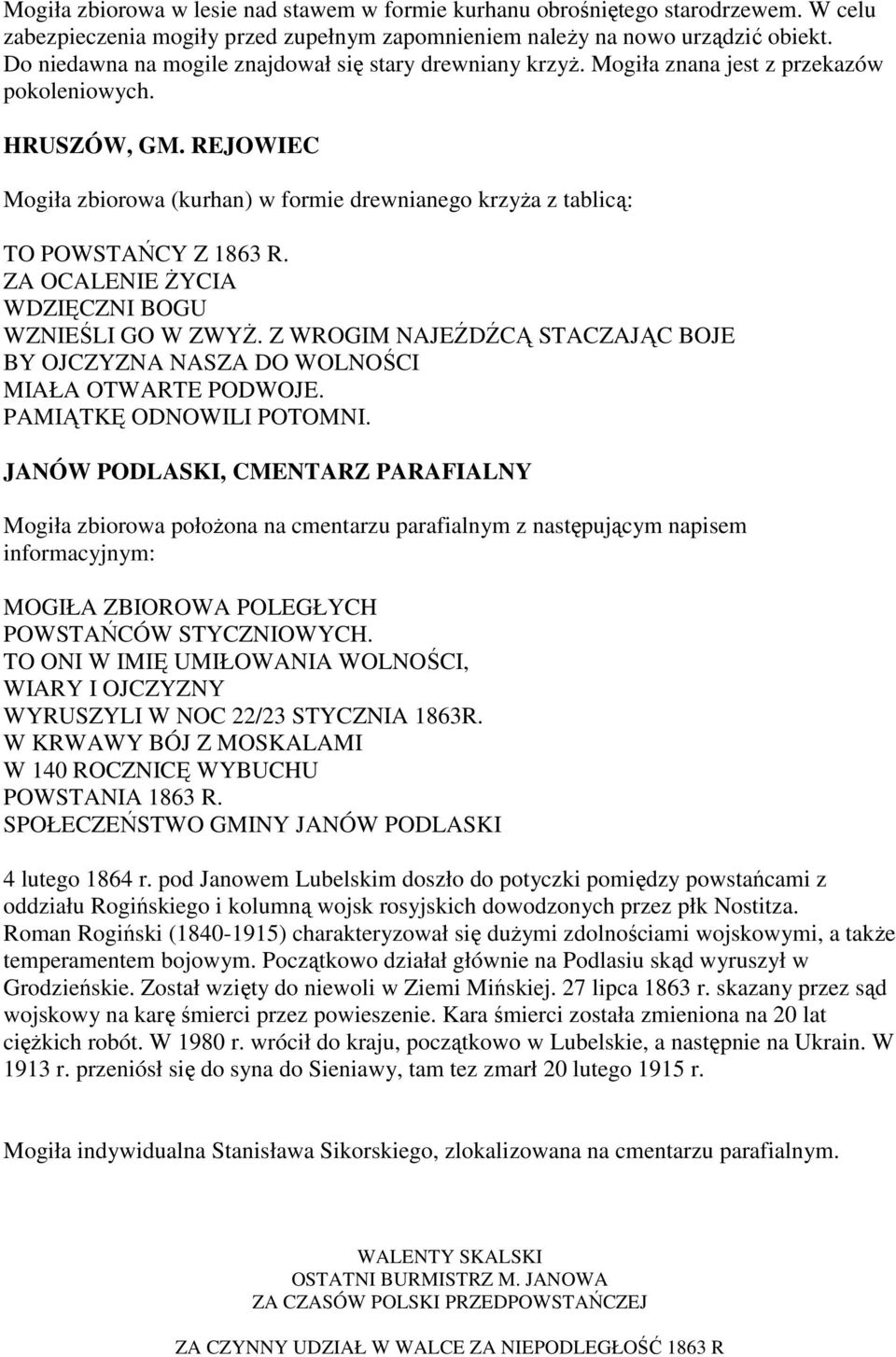 Mogiła zbiorowa w lesie nad stawem w formie kurhanu obrośniętego starodrzewem. W celu zabezpieczenia mogiły przed zupełnym zapomnieniem należy na nowo urządzić obiekt. Do niedawna na mogile znajdował się stary drewniany krzyż. Mogiła znana jest z przekazów pokoleniowych.

HRUSZÓW, GM. REJOWIEC

Mogiła zbiorowa (kurhan) w formie drewnianego krzyża z tablicą:

TO POWSTAŃCY Z 1863 R.
ZA OCALENIE ŻYCIA
WDZIĘCZNI BOGU
WZNIEŚLI GO W ZWYŻ. Z WROGIM NAJEŹDŹCĄ STACZAJĄC BOJE
BY OJCZYZNA NASZA DO WOLNOŚCI
MIAŁA OTWARTE PODWOJE.
PAMIĄTKĘ ODNOWILI POTOMNI.

JANÓW PODLASKI, CMENTARZ PARAFIALNY

Mogiła zbiorowa położona na cmentarzu parafialnym z następującym napisem informacyjnym:

MOGIŁA ZBIOROWA POLEGŁYCH
POWSTAŃCÓW STYCZNIOWYCH.
TO ONI W IMIĘ UMIŁOWANIA WOLNOŚCI,
WIARY I OJCZYZNY
WYRUSZYLI W NOC 22/23 STYCZNIA 1863R.
W KRWAWY BÓJ Z MOSKALAMI
W 140 ROCZNICĘ WYBUCHU
POWSTANIA 1863 R.
SPOŁECZEŃSTWO GMINY JANÓW PODLASKI

4 lutego 1864 r. pod Janowem Lubelskim doszło do potyczki pomiędzy powstańcami z oddziału Rogińskiego i kolumną wojsk rosyjskich dowodzonych przez płk Nostitza. Roman Rogiński (1840-1915) charakteryzował się dużymi zdolnościami wojskowymi, a także temperamentem bojowym. Początkowo działał głównie na Podlasiu skąd wyruszył w Grodzieńskie. Został wzięty do niewoli w Ziemi Mińskiej. 27 lipca 1863 r. skazany przez sąd wojskowy na karę śmierci przez powieszenie. Kara śmierci została zmieniona na 20 lat ciężkich robót. W 1980 r. wrócił do kraju, początkowo w Lubelskie, a następnie na Ukrain. W 1913 r. przeniósł się do syna do Sieniawy, tam tez zmarł 20 lutego 1915 r.

Mogiła indywidualna Stanisława Sikorskiego, zlokalizowana na cmentarzu parafialnym.

WALENTY SKALSKI
OSTATNI BURMISTRZ M. JANOWA
ZA CZASÓW POLSKI PRZEDPOWSTAŃCZEJ

ZA CZYNNY UDZIAŁ W WALCE ZA NIEPODLEGŁOŚĆ 1863 R